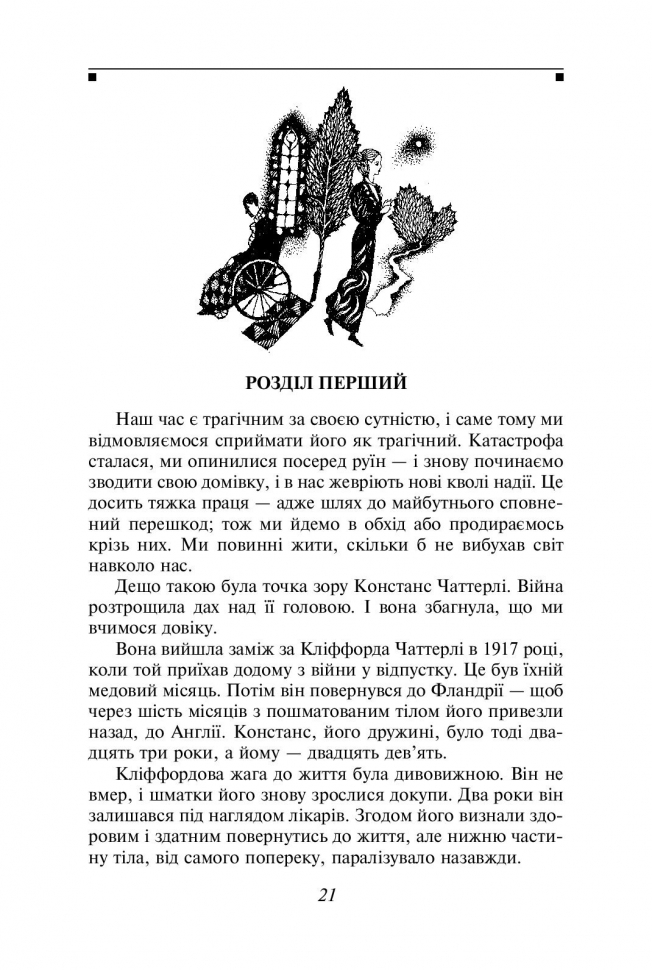 РОЗДІЛ ПЕРШИЙ

Наш час є трагічним за своєю сутністю, і саме тому ми відмовляємося сприймати його як трагічний. Катастрофа сталася, ми опинилися посеред руїн — і знову починаємо зводити свою домівку, і в нас жевріють нові кволі надії. Це досить тяжка праця — адже шлях до майбутнього сповнений перешкод; тож ми йдемо в обхід або продираємось крізь них. Ми повинні жити, скільки б не вибухав світ навколо нас.

Дещо такою була точка зору Констанс Чаттерлі. Війна розтрощила дах над її головою. І вона збагнула, що ми вчимося довіку.

Вона вийшла заміж за Кліффорда Чаттерлі в 1917 році, коли той приїхав додому з війни у відпустку. Це був їхній медовий місяць. Потім він повернувся до Фландрії — щоб через шість місяців з пошматованим тілом його привезли назад, до Англії. Констанс, його дружині, було тоді двадцять три роки, а йому — двадцять дев'ять.

Кліффордова жага до життя була дивовижною. Він не вмер, і шматки його знову зрослися докупи. Два роки він залишався під наглядом лікарів. Згодом його визнали здоровим і здатним повернутись до життя, але нижню частину тіла, від самого попереку, паралізувало назавжди.

21